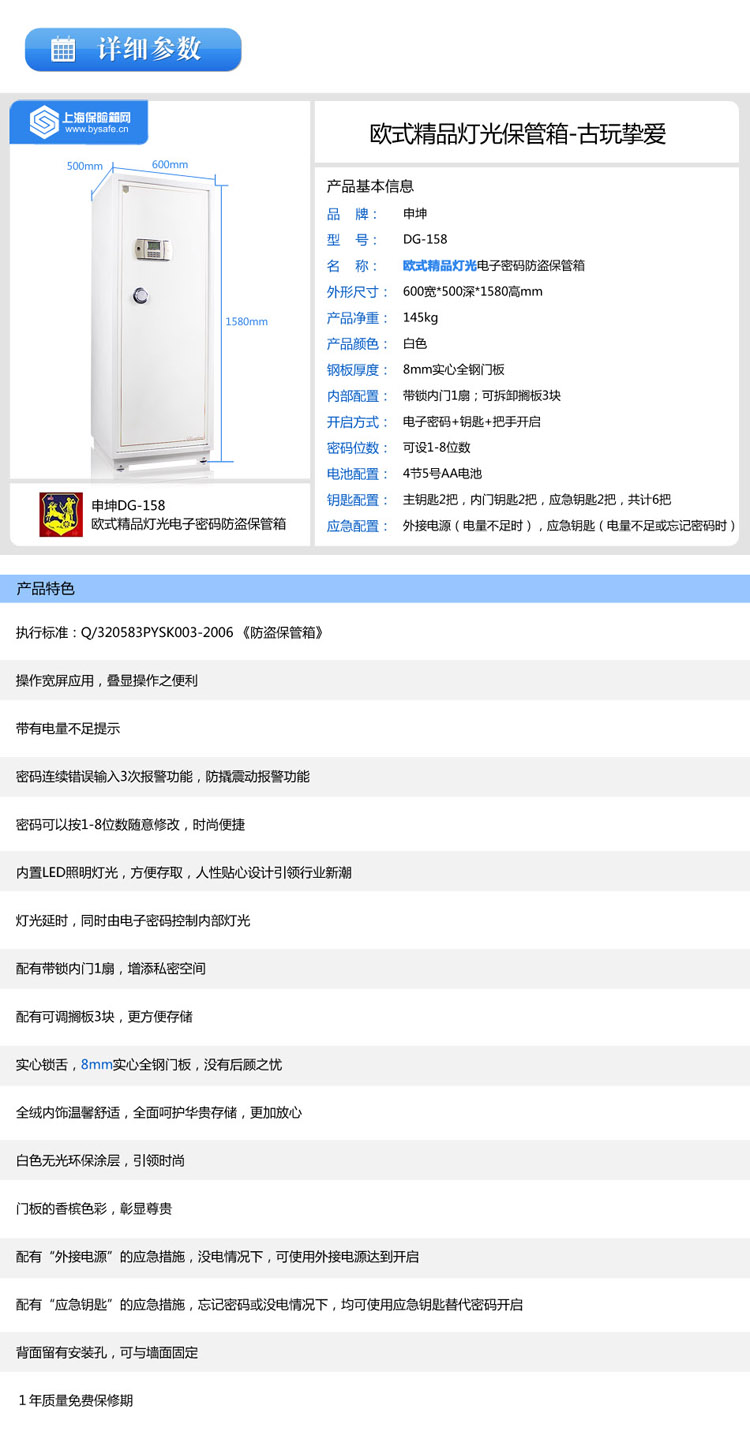 详细参数

上海保险箱网
www.bysafe.cn

500mm
600mm
1580mm

申坤DG-158
欧式精品灯光电子密码防盗保管箱

欧式精品灯光保管箱-古玩挚爱

产品基本信息

品　牌：　申坤
型　号：　DG-158
名　称：　欧式精品灯光电子密码防盗保管箱
外形尺寸：　600宽*500深*1580高mm
产品净重：　145kg
产品颜色：　白色
钢板厚度：　8mm实心全钢门板
内部配置：　带锁内门1扇；可拆卸搁板3块
开启方式：　电子密码+钥匙+把手开启
密码位数：　可设1-8位数
电池配置：　4节5号AA电池
钥匙配置：　主钥匙2把，内门钥匙2把，应急钥匙2把，共计6把
应急配置：　外接电源（电量不足时），应急钥匙（电量不足或忘记密码时）

产品特色

执行标准：Q/320583PYSK003-2006 《防盗保管箱》

操作宽屏应用，叠显操作之便利

带有电量不足提示

密码连续错误输入3次报警功能，防撬震动报警功能

密码可以按1-8位数随意修改，时尚便捷

内置LED照明灯光，方便存取，人性贴心设计引领行业新潮

灯光延时，同时由电子密码控制内部灯光

配有带锁内门1扇，增添私密空间

配有可调搁板3块，更方便存储

实心锁舌，8mm实心全钢门板，没有后顾之忧

全绒内饰温馨舒适，全面呵护华贵存储，更加放心

白色无光环保涂层，引领时尚

门板的香槟色彩，彰显尊贵

配有“外接电源”的应急措施，没电情况下，可使用外接电源达到开启

配有“应急钥匙”的应急措施，忘记密码或没电情况下，均可使用应急钥匙替代密码开启

背面留有安装孔，可与墙面固定

1年质量免费保修期